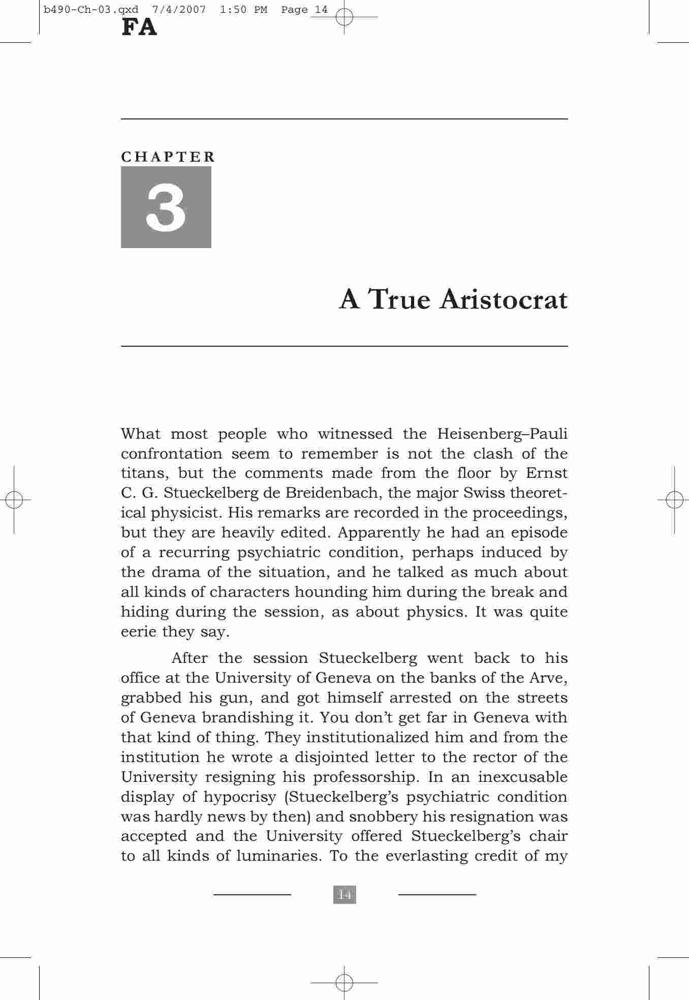 b490-Ch-03.qxd 7/4/2007 1:50 PM Page 14

FA

CHAPTER

3

A True Aristocrat

What most people who witnessed the Heisenberg–Pauli confrontation seem to remember is not the clash of the titans, but the comments made from the floor by Ernst C. G. Stueckelberg de Breidenbach, the major Swiss theoretical physicist. His remarks are recorded in the proceedings, but they are heavily edited. Apparently he had an episode of a recurring psychiatric condition, perhaps induced by the drama of the situation, and he talked as much about all kinds of characters hounding him during the break and hiding during the session, as about physics. It was quite eerie they say.

After the session Stueckelberg went back to his office at the University of Geneva on the banks of the Arve, grabbed his gun, and got himself arrested on the streets of Geneva brandishing it. You don't get far in Geneva with that kind of thing. They institutionalized him and from the institution he wrote a disjointed letter to the rector of the University resigning his professorship. In an inexcusable display of hypocrisy (Stueckelberg's psychiatric condition was hardly news by then) and snobbery his resignation was accepted and the University offered Stueckelberg's chair to all kinds of luminaries. To the everlasting credit of my

14